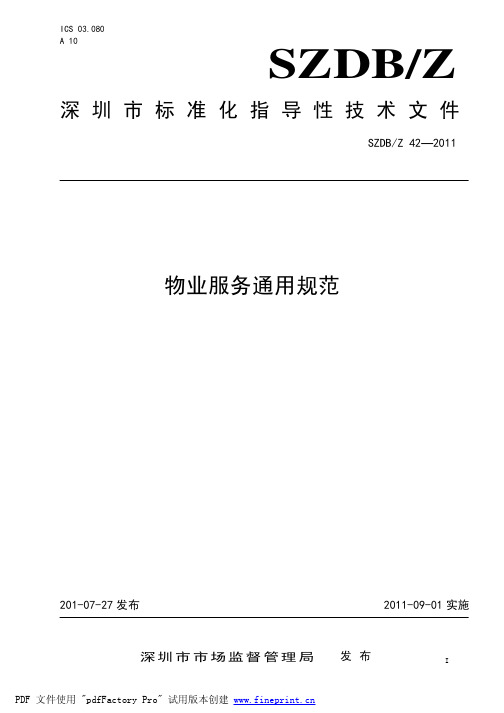 ICS 03.080
A 10

SZDB/Z

深圳市标准化指导性技术文件

SZDB/Z 42—2011

物业服务通用规范

201-07-27 发布

2011-09-01 实施

深圳市市场监督管理局 发布

PDF 文件使用 "pdfFactory Pro" 试用版本创建 www.fineprint.cn